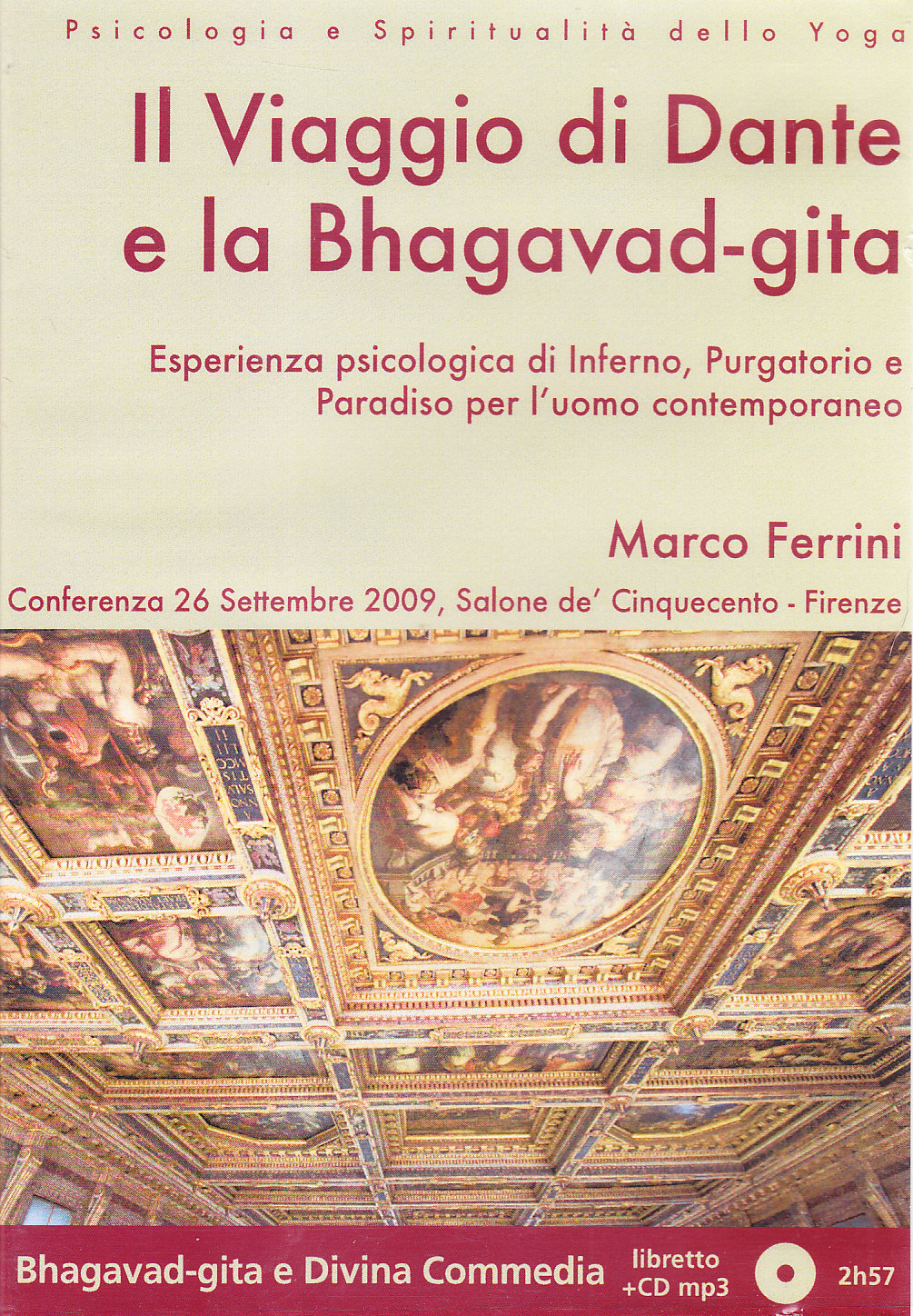 Psicologia e Spiritualità dello Yoga

Il Viaggio di Dante e la Bhagavad-gita

Esperienza psicologica di Inferno, Purgatorio e Paradiso per l'uomo contemporaneo

Marco Ferrini

Conferenza 26 Settembre 2009, Salone de' Cinquecento - Firenze

Bhagavad-gita e Divina Commedia

libretto
+CD mp3

2h57